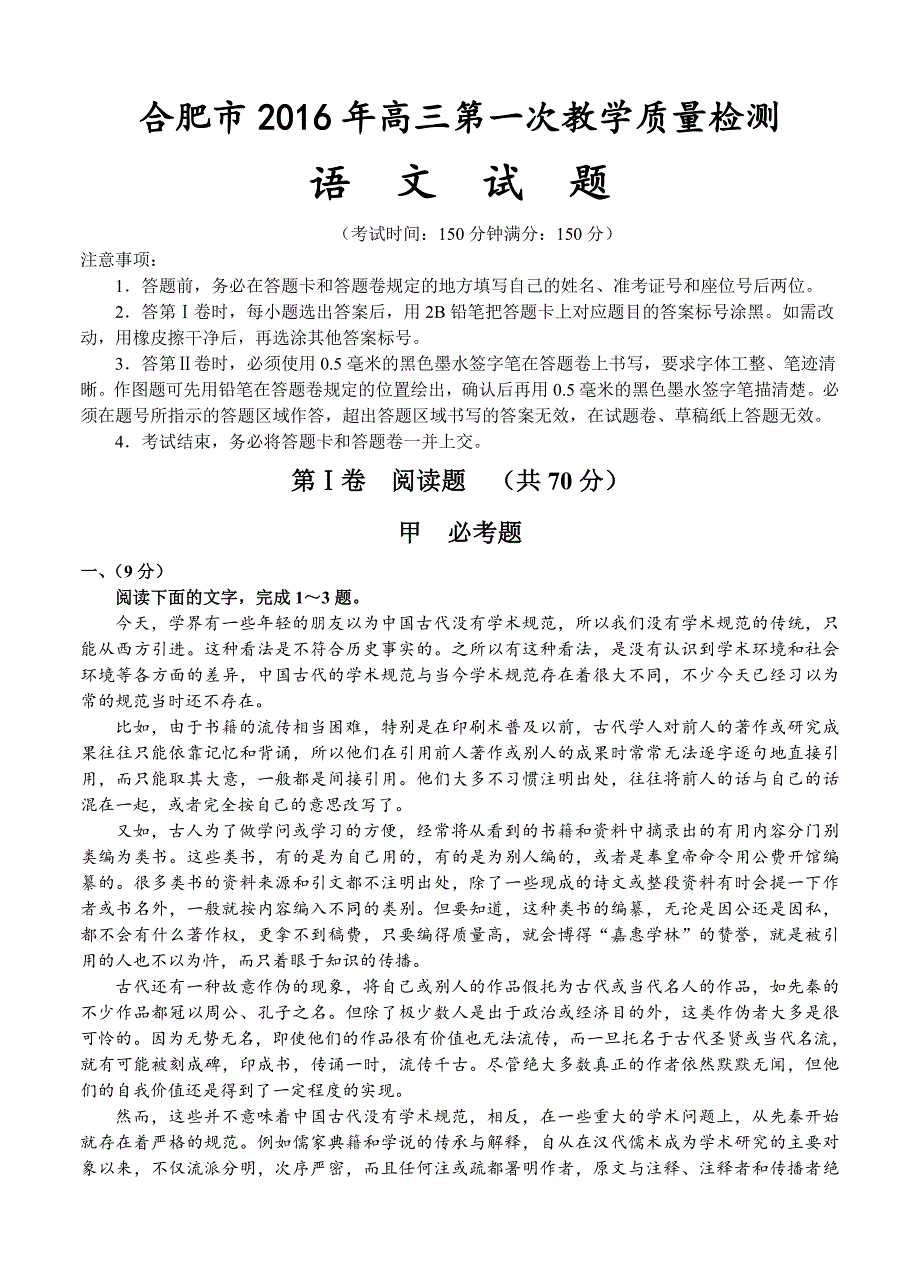 合肥市2016年高三第一次教学质量检测

语 文 试 题

（考试时间：150分钟满分：150分）

注意事项：

1．答题前，务必在答题卡和答题卷规定的地方填写自己的姓名、准考证号和座位号后两位。

2．答第Ⅰ卷时，每小题选出答案后，用2B铅笔把答题卡上对应题目的答案标号涂黑。如需改动，用橡皮擦干净后，再选涂其他答案标号。

3．答第Ⅱ卷时，必须使用0.5毫米的黑色墨水签字笔在答题卷上书写，要求字体工整、笔迹清晰。作图题可先用铅笔在答题卷规定的位置绘出，确认后再用0.5毫米的黑色墨水签字笔描清楚。必须在题号所指示的答题区域作答，超出答题区域书写的答案无效，在试题卷、草稿纸上答题无效。

4．考试结束，务必将答题卡和答题卷一并上交。

第Ⅰ卷 阅读题 （共70分）

甲 必考题

一、（9分）

阅读下面的文字，完成1～3题。

今天，学界有一些年轻的朋友以为中国古代没有学术规范，所以我们没有学术规范的传统，只能从西方引进。这种看法是不符合历史事实的。之所以有这种看法，是没有认识到学术环境和社会环境等各方面的差异，中国古代的学术规范与当今学术规范存在着很大不同，不少今天已经习以为常的规范当时还不存在。

比如，由于书籍的流传相当困难，特别是在印刷术普及以前，古代学人对前人的著作或研究成果往往只能依靠记忆和背诵，所以他们在引用前人著作或别人的成果时常常无法逐字逐句地直接引用，而只能取其大意，一般都是间接引用。他们大多不习惯注明出处，往往将前人的话与自己的话混在一起，或者完全按自己的意思改写了。

又如，古人为了做学问或学习的方便，经常将从看到的书籍和资料中摘录出的有用内容分门别类编为类书。这些类书，有的是为自己用的，有的是为别人编的，或者是奉皇帝命令用公费开馆编纂的。很多类书的资料来源和引文都不注明出处，除了一些现成的诗文或整段资料有时会提一下作者或书名外，一般就按内容编入不同的类别。但要知道，这种类书的编纂，无论是因公还是因私，都不会有什么著作权，更拿不到稿费，只要编得质量高，就会博得“嘉惠学林”的赞誉，就是被引用的人也不以为忤，而只着眼于知识的传播。

古代还有一种故意作伪的现象，将自己或别人的作品假托为古代或当代名人的作品，如先秦的不少作品都冠以周公、孔子之名。但除了极少数人是出于政治或经济目的外，这类作伪者大多是很可怜的。因为无势无名，即使他们的作品很有价值也无法流传，而一旦托名于古代圣贤或当代名流，就有可能被刻成碑，印成书，传诵一时，流传千古。尽管绝大多数真正的作者依然默默无闻，但他们的自我价值还是得到了一定程度的实现。

然而，这些并不意味着中国古代没有学术规范，相反，在一些重大的学术问题上，从先秦开始就存在着严格的规范。例如儒家典籍和学说的传承与解释，自从在汉代儒术成为学术研究的主要对象以来，不仅流派分明，次序严密，而且任何注或疏都署明作者，原文与注释、注释者和传播者绝